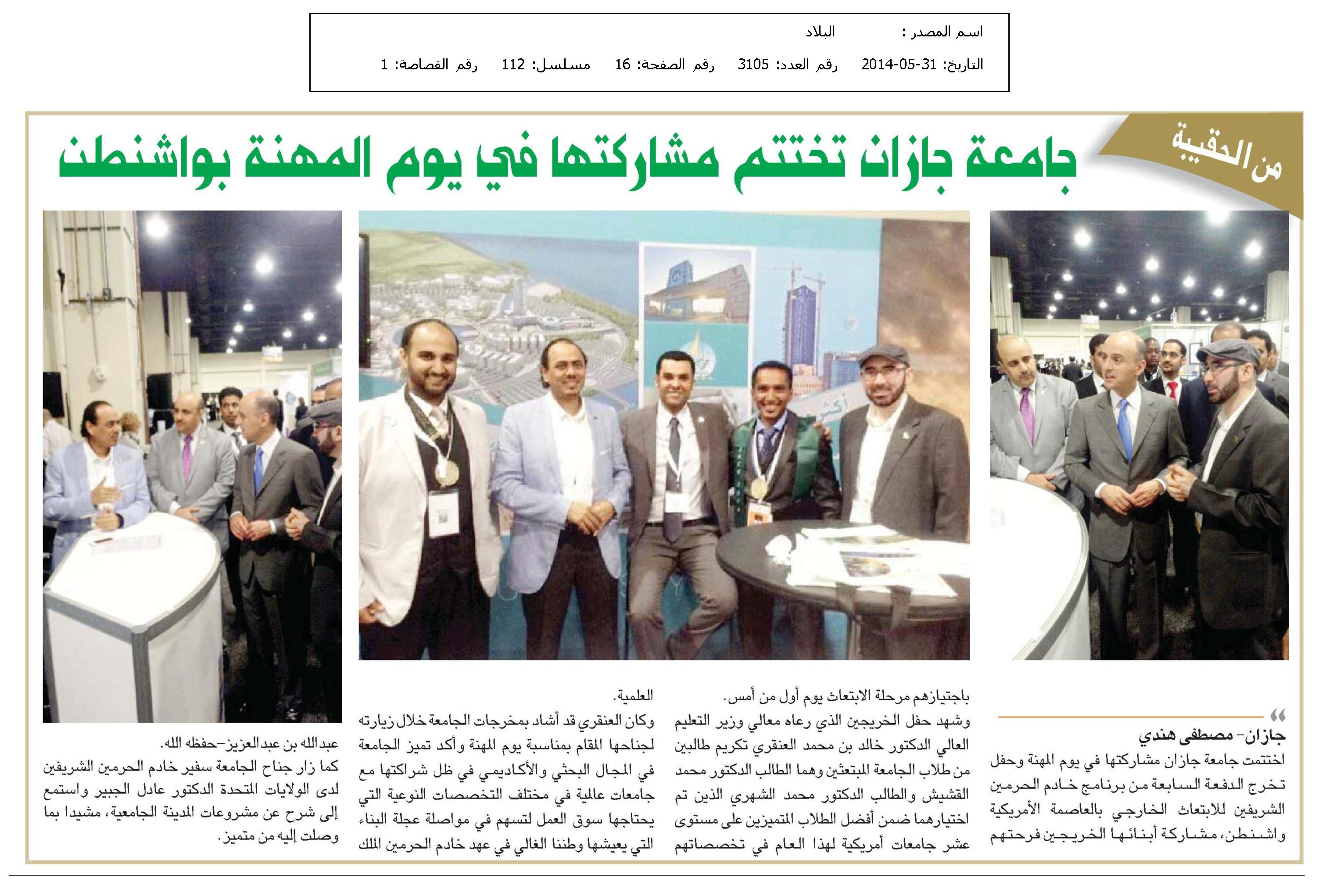 اسم المصدر : البلاد

التاريخ: 31-05-2014 رقم العدد: 3105 رقم الصفحة: 16 مسلسل: 112 رقم القصاصة: 1

من الحقيبة

جامعة جازان تختتم مشاركتها في يوم المهنة بواشنطن

جازان- مصطفى هندي

اختتمت جامعة جازان مشاركتها في يوم المهنة وحفل تخرج الدفعة السابعة من برنامج خادم الحرمين الشريفين للابتعاث الخارجي بالعاصمة الأمريكية واشنطن، مشاركة أبنائها الخريجين فرحتهم باجتيازهم مرحلة الابتعاث يوم أول من أمس.

وشهد حفل الخريجين الذي رعاه معالي وزير التعليم العالي الدكتور خالد بن محمد العنقري تكريم طالبين من طلاب الجامعة المبتعثين وهما الطالب الدكتور محمد القشيش والطالب الدكتور محمد الشهري الذين تم اختيارهما ضمن أفضل الطلاب المتميزين على مستوى عشر جامعات أمريكية لهذا العام في تخصصاتهم العلمية.

وكان العنقري قد أشاد بمخرجات الجامعة خلال زيارته لجناحها المقام بمناسبة يوم المهنة وأكد تميز الجامعة في المجال البحثي والأكاديمي في ظل شراكتها مع جامعات عالمية في مختلف التخصصات النوعية التي يحتاجها سوق العمل لتسهم في مواصلة عجلة البناء التي يعيشها وطننا الغالي في عهد خادم الحرمين الملك عبدالله بن عبدالعزيز-حفظه الله.

كما زار جناح الجامعة سفير خادم الحرمين الشريفين لدى الولايات المتحدة الدكتور عادل الجبير واستمع إلى شرح عن مشروعات المدينة الجامعية، مشيدا بما وصلت إليه من متميز.